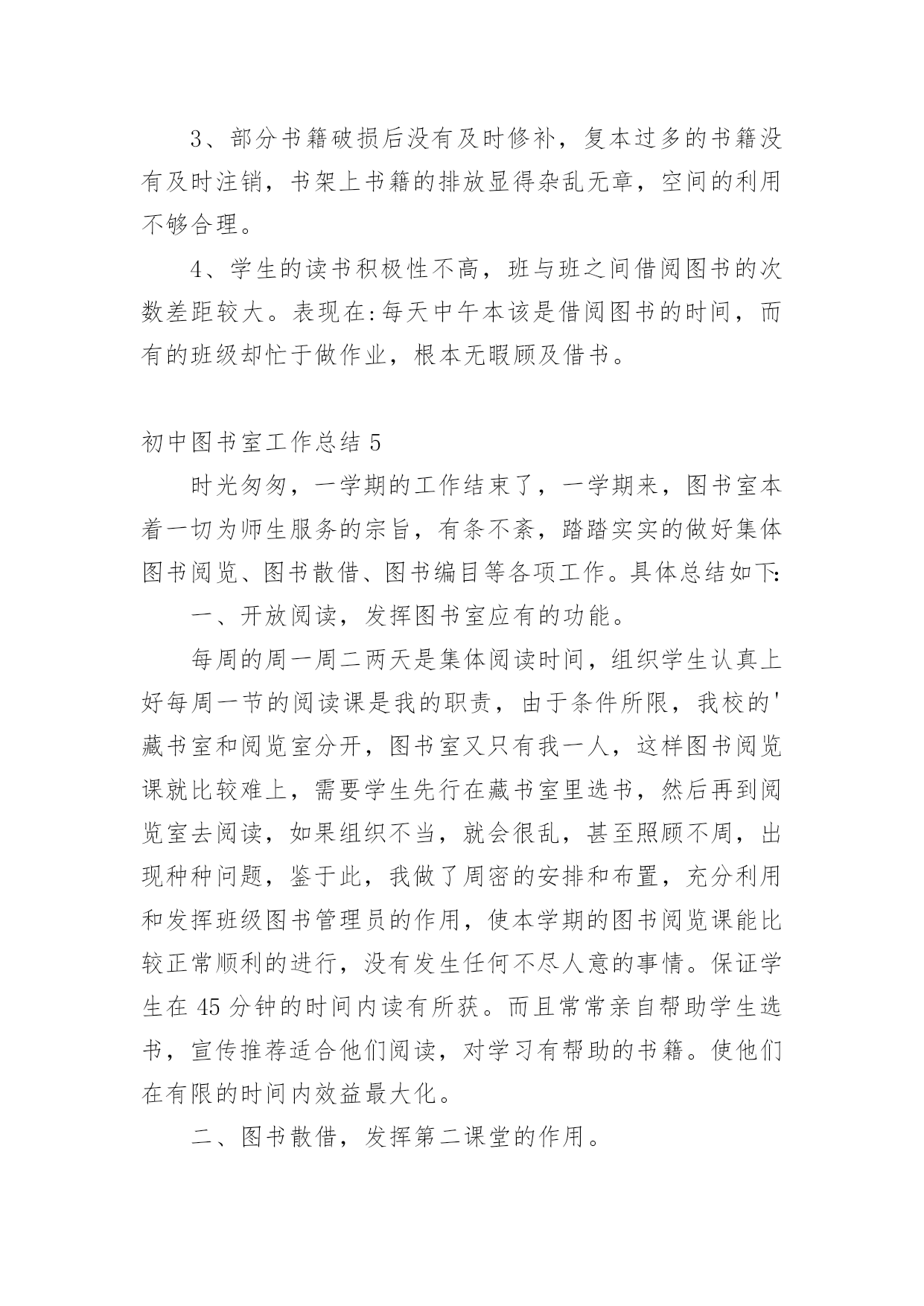 3、部分书籍破损后没有及时修补，复本过多的书籍没有及时注销，书架上书籍的排放显得杂乱无章，空间的利用不够合理。

4、学生的读书积极性不高，班与班之间借阅图书的次数差距较大。表现在:每天中午本该是借阅图书的时间，而有的班级却忙于做作业，根本无暇顾及借书。

初中图书室工作总结5

时光匆匆，一学期的工作结束了，一学期来，图书室本着一切为师生服务的宗旨，有条不紊，踏踏实实的做好集体图书阅览、图书散借、图书编目等各项工作。具体总结如下:

一、开放阅读，发挥图书室应有的功能。

每周的周一周二两天是集体阅读时间，组织学生认真上好每周一节的阅读课是我的职责，由于条件所限，我校的'藏书室和阅览室分开，图书室又只有我一人，这样图书阅览课就比较难上，需要学生先行在藏书室里选书，然后再到阅览室去阅读，如果组织不当，就会很乱，甚至照顾不周，出现种种问题，鉴于此，我做了周密的安排和布置，充分利用和发挥班级图书管理员的作用，使本学期的图书阅览课能比较正常顺利的进行，没有发生任何不尽人意的事情。保证学生在45分钟的时间内读有所获。而且常常亲自帮助学生选书，宣传推荐适合他们阅读，对学习有帮助的书籍。使他们在有限的时间内效益最大化。

二、图书散借，发挥第二课堂的作用。